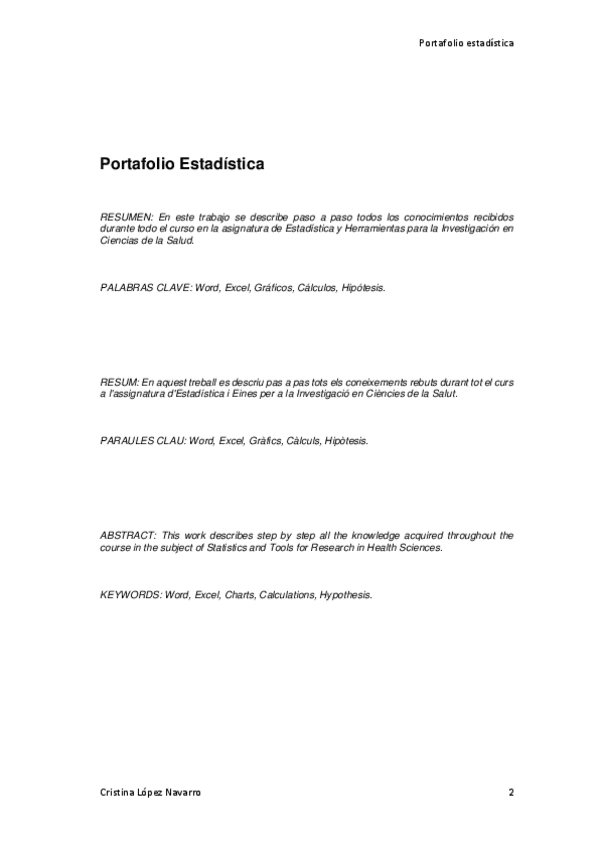 Portafolio estadística

Portafolio Estadística

RESUMEN: En este trabajo se describe paso a paso todos los conocimientos recibidos durante todo el curso en la asignatura de Estadística y Herramientas para la Investigación en Ciencias de la Salud.

PALABRAS CLAVE: Word, Excel, Gráficos, Cálculos, Hipótesis.

RESUM: En aquest treball es descriu pas a pas tots els coneixements rebuts durant tot el curs a l'assignatura d'Estadística i Eines per a la Investigació en Ciències de la Salut.

PARAULES CLAU: Word, Excel, Gràfics, Càlculs, Hipòtesis.

ABSTRACT: This work describes step by step all the knowledge acquired throughout the course in the subject of Statistics and Tools for Research in Health Sciences.

KEYWORDS: Word, Excel, Charts, Calculations, Hypothesis.

Cristina López Navarro

2